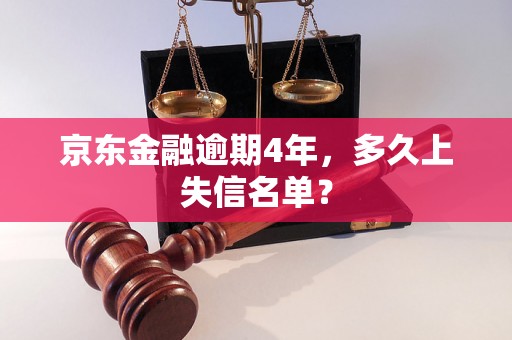 京东金融逾期4年，多久上失信名单？